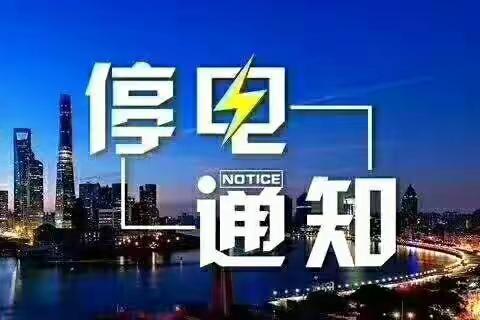 停电

NOTICE

通知